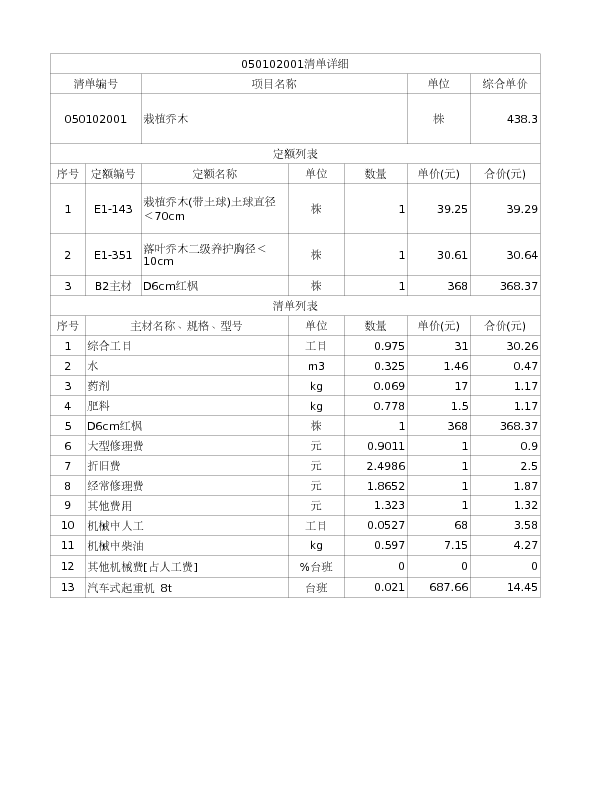 050102001清单详细

| 清单编号 | 项目名称 | 单位 | 综合单价 |
|---|---|---|---|
| 050102001 | 栽植乔木 | 株 | 438.3 |

定额列表

| 序号 | 定额编号 | 定额名称 | 单位 | 数量 | 单价(元) | 合价(元) |
|---|---|---|---|---|---|---|
| 1 | E1-143 | 栽植乔木(带土球)土球直径＜70cm | 株 | 1 | 39.25 | 39.29 |
| 2 | E1-351 | 落叶乔木二级养护胸径＜10cm | 株 | 1 | 30.61 | 30.64 |
| 3 | B2主材 | D6cm红枫 | 株 | 1 | 368 | 368.37 |

清单列表

| 序号 | 主材名称、规格、型号 | 单位 | 数量 | 单价(元) | 合价(元) |
|---|---|---|---|---|---|
| 1 | 综合工日 | 工日 | 0.975 | 31 | 30.26 |
| 2 | 水 | m3 | 0.325 | 1.46 | 0.47 |
| 3 | 药剂 | kg | 0.069 | 17 | 1.17 |
| 4 | 肥料 | kg | 0.778 | 1.5 | 1.17 |
| 5 | D6cm红枫 | 株 | 1 | 368 | 368.37 |
| 6 | 大型修理费 | 元 | 0.9011 | 1 | 0.9 |
| 7 | 折旧费 | 元 | 2.4986 | 1 | 2.5 |
| 8 | 经常修理费 | 元 | 1.8652 | 1 | 1.87 |
| 9 | 其他费用 | 元 | 1.323 | 1 | 1.32 |
| 10 | 机械中人工 | 工日 | 0.0527 | 68 | 3.58 |
| 11 | 机械中柴油 | kg | 0.597 | 7.15 | 4.27 |
| 12 | 其他机械费[占人工费] | %台班 | 0 | 0 | 0 |
| 13 | 汽车式起重机 8t | 台班 | 0.021 | 687.66 | 14.45 |